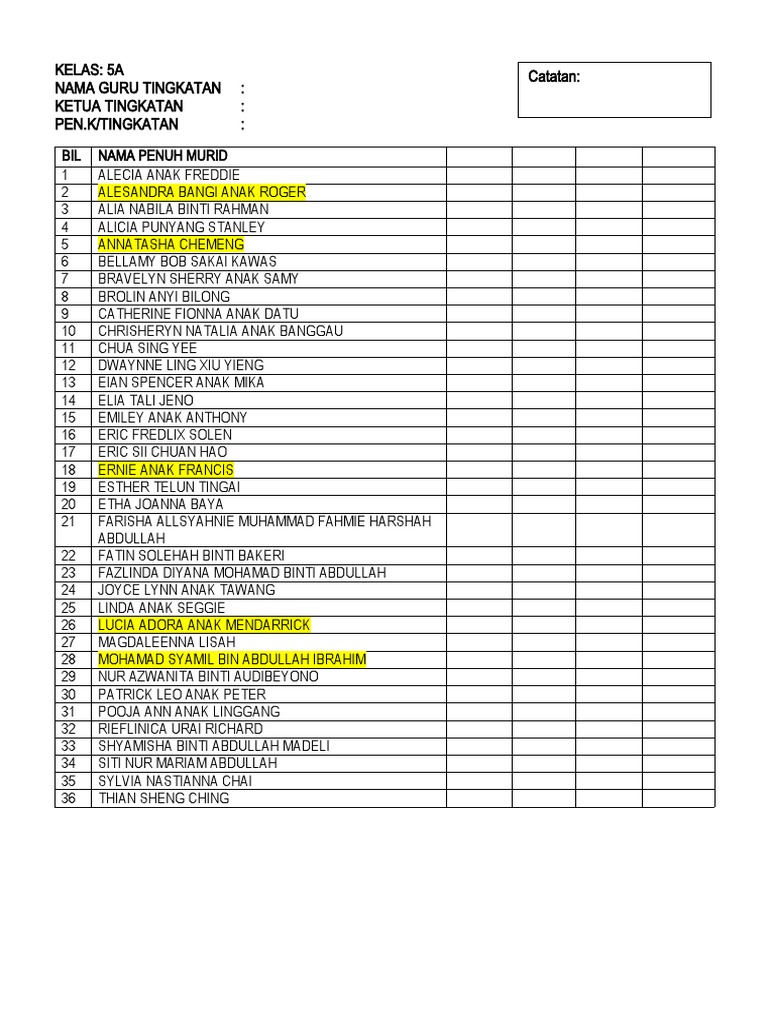 KELAS: 5A
NAMA GURU TINGKATAN :
KETUA TINGKATAN :
PEN.K/TINGKATAN :

Catatan:

| BIL | NAMA PENUH MURID | | | | |
|---|---|---|---|---|---|
| 1 | ALECIA ANAK FREDDIE | | | | |
| 2 | ALESANDRA BANGI ANAK ROGER | | | | |
| 3 | ALIA NABILA BINTI RAHMAN | | | | |
| 4 | ALICIA PUNYANG STANLEY | | | | |
| 5 | ANNATASHA CHEMENG | | | | |
| 6 | BELLAMY BOB SAKAI KAWAS | | | | |
| 7 | BRAVELYN SHERRY ANAK SAMY | | | | |
| 8 | BROLIN ANYI BILONG | | | | |
| 9 | CATHERINE FIONNA ANAK DATU | | | | |
| 10 | CHRISHERYN NATALIA ANAK BANGGAU | | | | |
| 11 | CHUA SING YEE | | | | |
| 12 | DWAYNNE LING XIU YIENG | | | | |
| 13 | EIAN SPENCER ANAK MIKA | | | | |
| 14 | ELIA TALI JENO | | | | |
| 15 | EMILEY ANAK ANTHONY | | | | |
| 16 | ERIC FREDLIX SOLEN | | | | |
| 17 | ERIC SII CHUAN HAO | | | | |
| 18 | ERNIE ANAK FRANCIS | | | | |
| 19 | ESTHER TELUN TINGAI | | | | |
| 20 | ETHA JOANNA BAYA | | | | |
| 21 | FARISHA ALLSYAHNIE MUHAMMAD FAHMIE HARSHAH ABDULLAH | | | | |
| 22 | FATIN SOLEHAH BINTI BAKERI | | | | |
| 23 | FAZLINDA DIYANA MOHAMAD BINTI ABDULLAH | | | | |
| 24 | JOYCE LYNN ANAK TAWANG | | | | |
| 25 | LINDA ANAK SEGGIE | | | | |
| 26 | LUCIA ADORA ANAK MENDARRICK | | | | |
| 27 | MAGDALEENNA LISAH | | | | |
| 28 | MOHAMAD SYAMIL BIN ABDULLAH IBRAHIM | | | | |
| 29 | NUR AZWANITA BINTI AUDIBEYONO | | | | |
| 30 | PATRICK LEO ANAK PETER | | | | |
| 31 | POOJA ANN ANAK LINGGANG | | | | |
| 32 | RIEFLINICA URAI RICHARD | | | | |
| 33 | SHYAMISHA BINTI ABDULLAH MADELI | | | | |
| 34 | SITI NUR MARIAM ABDULLAH | | | | |
| 35 | SYLVIA NASTIANNA CHAI | | | | |
| 36 | THIAN SHENG CHING | | | | |